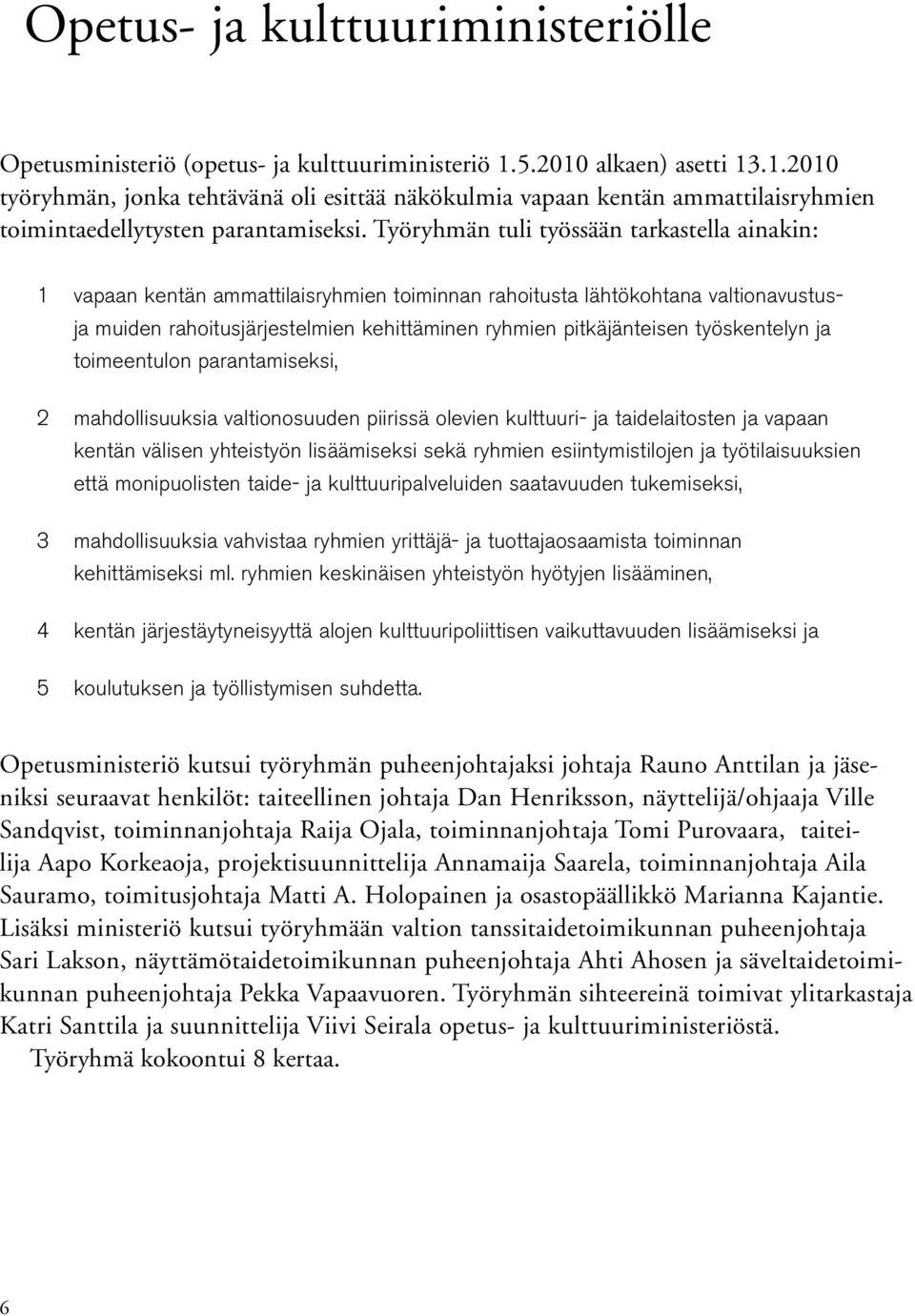 Opetus- ja kulttuuriministeriölle

Opetusministeriö (opetus- ja kulttuuriministeriö 1.5.2010 alkaen) asetti 13.1.2010 työryhmän, jonka tehtävänä oli esittää näkökulmia vapaan kentän ammattilaisryhmien toimintaedellytysten parantamiseksi. Työryhmän tuli työssään tarkastella ainakin:

1 vapaan kentän ammattilaisryhmien toiminnan rahoitusta lähtökohtana valtionavustus- ja muiden rahoitusjärjestelmien kehittäminen ryhmien pitkäjänteisen työskentelyn ja toimeentulon parantamiseksi,

2 mahdollisuuksia valtionosuuden piirissä olevien kulttuuri- ja taidelaitosten ja vapaan kentän välisen yhteistyön lisäämiseksi sekä ryhmien esiintymistilojen ja työtilaisuuksien että monipuolisten taide- ja kulttuuripalveluiden saatavuuden tukemiseksi,

3 mahdollisuuksia vahvistaa ryhmien yrittäjä- ja tuottajaosaamista toiminnan kehittämiseksi ml. ryhmien keskinäisen yhteistyön hyötyjen lisääminen,

4 kentän järjestäytyneisyyttä alojen kulttuuripoliittisen vaikuttavuuden lisäämiseksi ja

5 koulutuksen ja työllistymisen suhdetta.

Opetusministeriö kutsui työryhmän puheenjohtajaksi johtaja Rauno Anttilan ja jäseniksi seuraavat henkilöt: taiteellinen johtaja Dan Henriksson, näyttelijä/ohjaaja Ville Sandqvist, toiminnanjohtaja Raija Ojala, toiminnanjohtaja Tomi Purovaara, taiteilija Aapo Korkeaoja, projektisuunnittelija Annamaija Saarela, toiminnanjohtaja Aila Sauramo, toimitusjohtaja Matti A. Holopainen ja osastopäällikkö Marianna Kajantie. Lisäksi ministeriö kutsui työryhmään valtion tanssitaidetoimikunnan puheenjohtaja Sari Lakson, näyttämötaidetoimikunnan puheenjohtaja Ahti Ahosen ja säveltaidetoimikunnan puheenjohtaja Pekka Vapaavuoren. Työryhmän sihteereinä toimivat ylitarkastaja Katri Santtila ja suunnittelija Viivi Seirala opetus- ja kulttuuriministeriöstä.
Työryhmä kokoontui 8 kertaa.

6